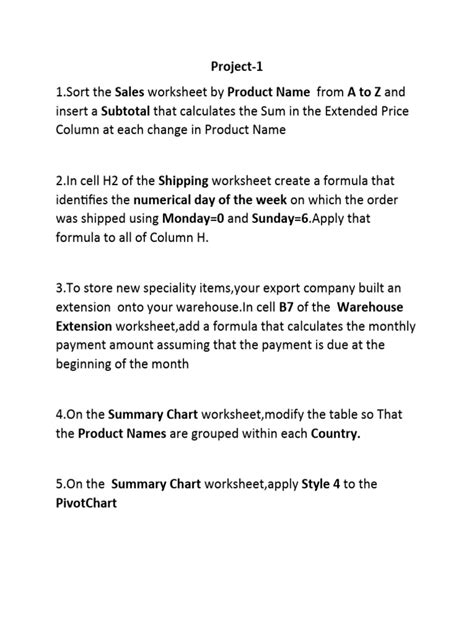 Project-1

1.Sort the Sales worksheet by Product Name from A to Z and insert a Subtotal that calculates the Sum in the Extended Price Column at each change in Product Name

2.In cell H2 of the Shipping worksheet create a formula that identifies the numerical day of the week on which the order was shipped using Monday=0 and Sunday=6.Apply that formula to all of Column H.

3.To store new speciality items,your export company built an extension onto your warehouse.In cell B7 of the Warehouse Extension worksheet,add a formula that calculates the monthly payment amount assuming that the payment is due at the beginning of the month

4.On the Summary Chart worksheet,modify the table so That the Product Names are grouped within each Country.

5.On the Summary Chart worksheet,apply Style 4 to the PivotChart